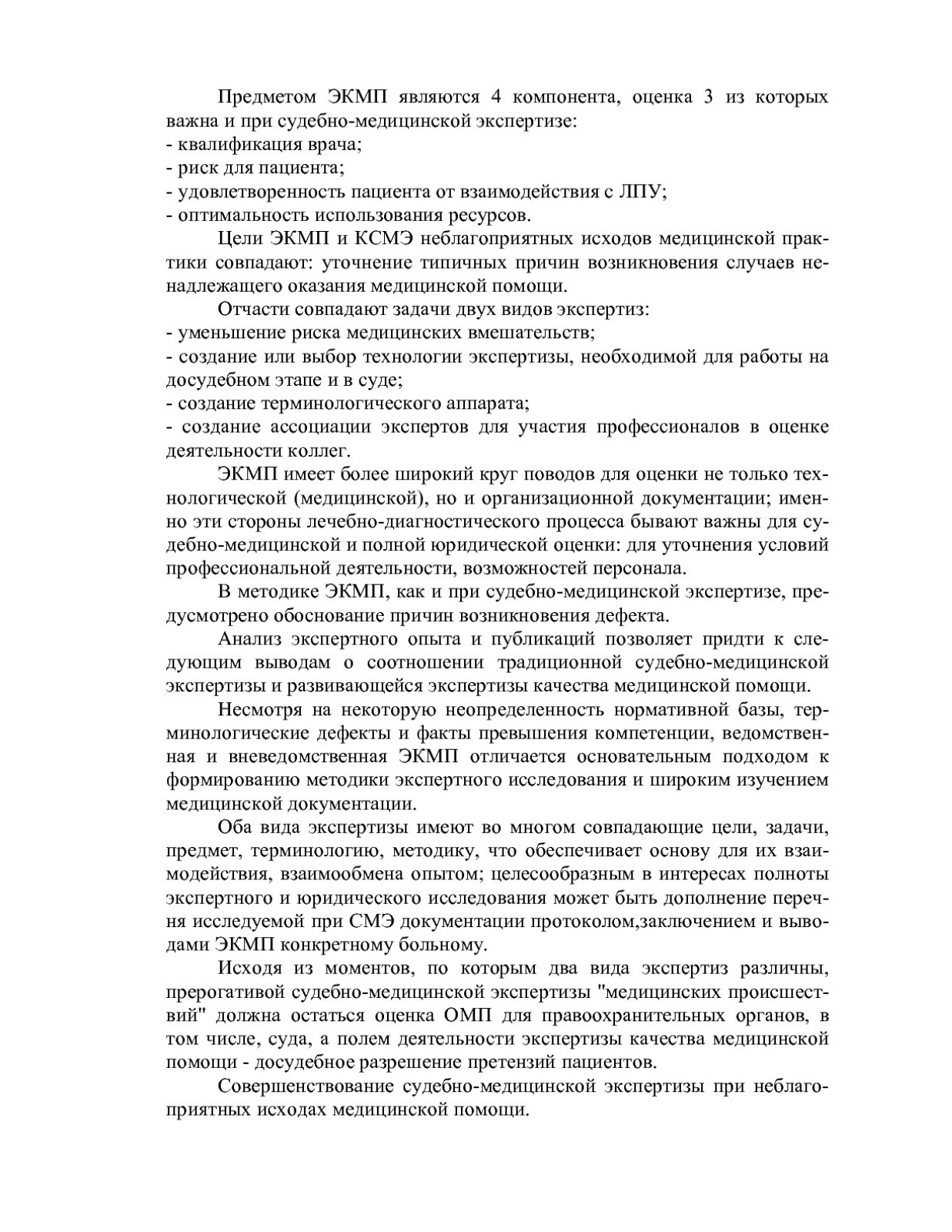 Предметом ЭКМП являются 4 компонента, оценка 3 из которых важна и при судебно-медицинской экспертизе:
- квалификация врача;
- риск для пациента;
- удовлетворенность пациента от взаимодействия с ЛПУ;
- оптимальность использования ресурсов.

Цели ЭКМП и КСМЭ неблагоприятных исходов медицинской практики совпадают: уточнение типичных причин возникновения случаев ненадлежащего оказания медицинской помощи.

Отчасти совпадают задачи двух видов экспертиз:
- уменьшение риска медицинских вмешательств;
- создание или выбор технологии экспертизы, необходимой для работы на досудебном этапе и в суде;
- создание терминологического аппарата;
- создание ассоциации экспертов для участия профессионалов в оценке деятельности коллег.

ЭКМП имеет более широкий круг поводов для оценки не только технологической (медицинской), но и организационной документации; именно эти стороны лечебно-диагностического процесса бывают важны для судебно-медицинской и полной юридической оценки: для уточнения условий профессиональной деятельности, возможностей персонала.

В методике ЭКМП, как и при судебно-медицинской экспертизе, предусмотрено обоснование причин возникновения дефекта.

Анализ экспертного опыта и публикаций позволяет придти к следующим выводам о соотношении традиционной судебно-медицинской экспертизы и развивающейся экспертизы качества медицинской помощи.

Несмотря на некоторую неопределенность нормативной базы, терминологические дефекты и факты превышения компетенции, ведомственная и вневедомственная ЭКМП отличается основательным подходом к формированию методики экспертного исследования и широким изучением медицинской документации.

Оба вида экспертизы имеют во многом совпадающие цели, задачи, предмет, терминологию, методику, что обеспечивает основу для их взаимодействия, взаимообмена опытом; целесообразным в интересах полноты экспертного и юридического исследования может быть дополнение перечня исследуемой при СМЭ документации протоколом,заключением и выводами ЭКМП конкретному больному.

Исходя из моментов, по которым два вида экспертиз различны, прерогативой судебно-медицинской экспертизы "медицинских происшествий" должна остаться оценка ОМП для правоохранительных органов, в том числе, суда, а полем деятельности экспертизы качества медицинской помощи - досудебное разрешение претензий пациентов.

Совершенствование судебно-медицинской экспертизы при неблагоприятных исходах медицинской помощи.